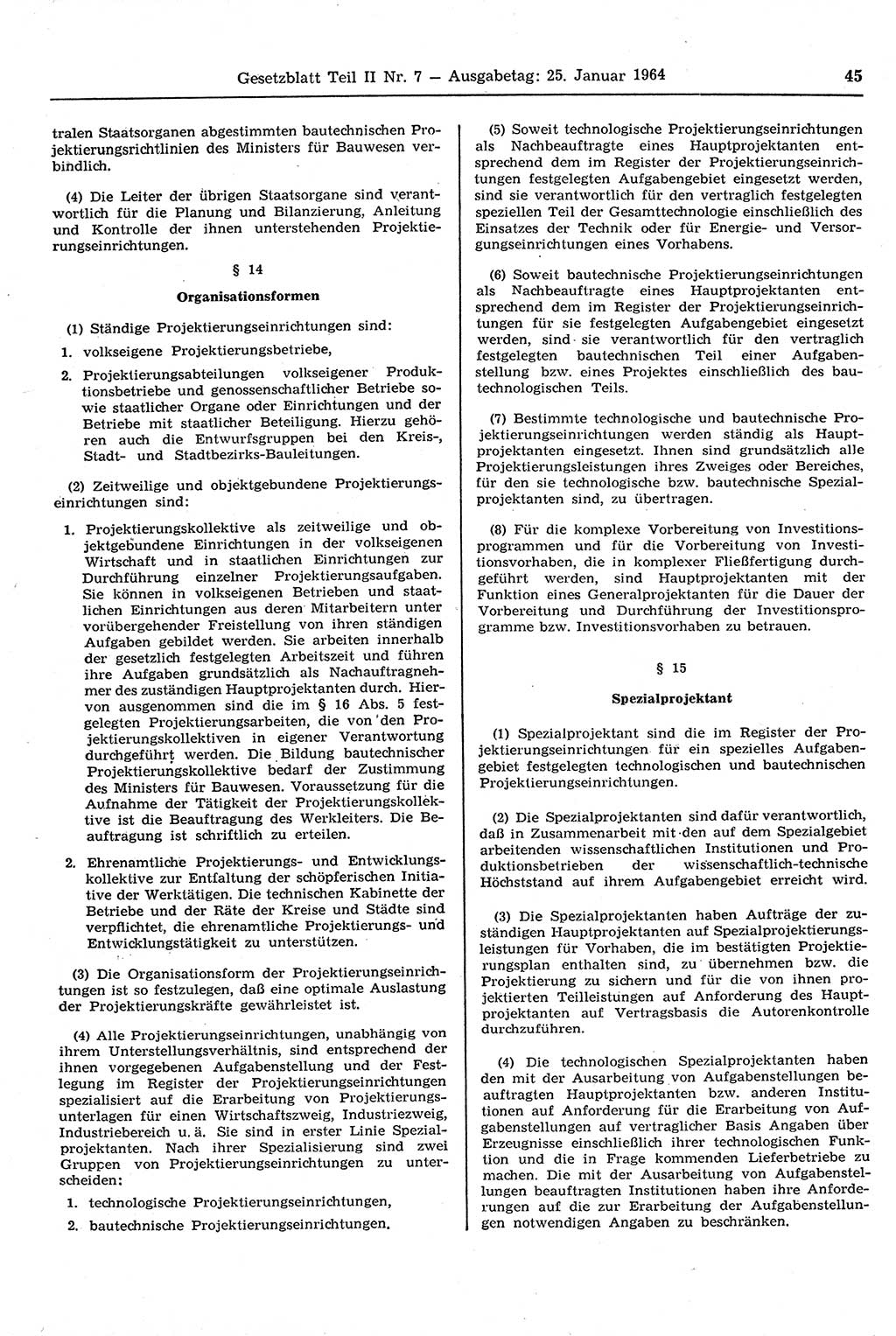 Gesetzblatt Teil II Nr. 7 — Ausgabetag: 25. Januar 1964 45

tralen Staatsorganen abgestimmten bautechnischen Projektierungsrichtlinien des Ministers für Bauwesen verbindlich.

(4) Die Leiter der übrigen Staatsorgane sind verantwortlich für die Planung und Bilanzierung, Anleitung und Kontrolle der ihnen unterstehenden Projektierungseinrichtungen.

§ 14

Organisationsformen

(1) Ständige Projektierungseinrichtungen sind:

1. volkseigene Projektierungsbetriebe,

2. Projektierungsabteilungen volkseigener Produktionsbetriebe und genossenschaftlicher Betriebe sowie staatlicher Organe oder Einrichtungen und der Betriebe mit staatlicher Beteiligung. Hierzu gehören auch die Entwurfsgruppen bei den Kreis-, Stadt- und Stadtbezirks-Bauleitungen.

(2) Zeitweilige und objektgebundene Projektierungseinrichtungen sind:

1. Projektierungskollektive als zeitweilige und objektgebundene Einrichtungen in der volkseigenen Wirtschaft und in staatlichen Einrichtungen zur Durchführung einzelner Projektierungsaufgaben. Sie können in volkseigenen Betrieben und staatlichen Einrichtungen aus deren Mitarbeitern unter vorübergehender Freistellung von ihren ständigen Aufgaben gebildet werden. Sie arbeiten innerhalb der gesetzlich festgelegten Arbeitszeit und führen ihre Aufgaben grundsätzlich als Nachauftragnehmer des zuständigen Hauptprojektanten durch. Hiervon ausgenommen sind die im § 16 Abs. 5 festgelegten Projektierungsarbeiten, die von den Projektierungskollektiven in eigener Verantwortung durchgeführt werden. Die Bildung bautechnischer Projektierungskollektive bedarf der Zustimmung des Ministers für Bauwesen. Voraussetzung für die Aufnahme der Tätigkeit der Projektierungskollektive ist die Beauftragung des Werkleiters. Die Beauftragung ist schriftlich zu erteilen.

2. Ehrenamtliche Projektierungs- und Entwicklungskollektive zur Entfaltung der schöpferischen Initiative der Werktätigen. Die technischen Kabinette der Betriebe und der Räte der Kreise und Städte sind verpflichtet, die ehrenamtliche Projektierungs- und Entwicklungstätigkeit zu unterstützen.

(3) Die Organisationsform der Projektierungseinrichtungen ist so festzulegen, daß eine optimale Auslastung der Projektierungskräfte gewährleistet ist.

(4) Alle Projektierungseinrichtungen, unabhängig von ihrem Unterstellungsverhältnis, sind entsprechend der ihnen vorgegebenen Aufgabenstellung und der Festlegung im Register der Projektierungseinrichtungen spezialisiert auf die Erarbeitung von Projektierungsunterlagen für einen Wirtschaftszweig, Industriezweig, Industriebereich u. ä. Sie sind in erster Linie Spezialprojektanten. Nach ihrer Spezialisierung sind zwei Gruppen von Projektierungseinrichtungen zu unterscheiden:

1. technologische Projektierungseinrichtungen,

2. bautechnische Projektierungseinrichtungen.

(5) Soweit technologische Projektierungseinrichtungen als Nachbeauftragte eines Hauptprojektanten entsprechend dem im Register der Projektierungseinrichtungen festgelegten Aufgabengebiet eingesetzt werden, sind sie verantwortlich für den vertraglich festgelegten speziellen Teil der Gesamttechnologie einschließlich des Einsatzes der Technik oder für Energie- und Versorgungseinrichtungen eines Vorhabens.

(6) Soweit bautechnische Projektierungseinrichtungen als Nachbeauftragte eines Hauptprojektanten entsprechend dem im Register der Projektierungseinrichtungen für sie festgelegten Aufgabengebiet eingesetzt werden, sind sie verantwortlich für den vertraglich festgelegten bautechnischen Teil einer Aufgabenstellung bzw. eines Projektes einschließlich des bautechnologischen Teils.

(7) Bestimmte technologische und bautechnische Projektierungseinrichtungen werden ständig als Hauptprojektanten eingesetzt. Ihnen sind grundsätzlich alle Projektierungsleistungen ihres Zweiges oder Bereiches, für den sie technologische bzw. bautechnische Spezialprojektanten sind, zu übertragen.

(8) Für die komplexe Vorbereitung von Investitionsprogrammen und für die Vorbereitung von Investitionsvorhaben, die in komplexer Fließfertigung durchgeführt werden, sind Hauptprojektanten mit der Funktion eines Generalprojektanten für die Dauer der Vorbereitung und Durchführung der Investitionsprogramme bzw. Investitionsvorhaben zu betrauen.

§ 15

Spezialprojektant

(1) Spezialprojektant sind die im Register der Projektierungseinrichtungen für ein spezielles Aufgabengebiet festgelegten technologischen und bautechnischen Projektierungseinrichtungen.

(2) Die Spezialprojektanten sind dafür verantwortlich, daß in Zusammenarbeit mit den auf dem Spezialgebiet arbeitenden wissenschaftlichen Institutionen und Produktionsbetrieben der wissenschaftlich-technische Höchststand auf ihrem Aufgabengebiet erreicht wird.

(3) Die Spezialprojektanten haben Aufträge der zuständigen Hauptprojektanten auf Spezialprojektierungsleistungen für Vorhaben, die im bestätigten Projektierungsplan enthalten sind, zu übernehmen bzw. die Projektierung zu sichern und für die von ihnen projektierten Teilleistungen auf Anforderung des Hauptprojektanten auf Vertragsbasis die Autorenkontrolle durchzuführen.

(4) Die technologischen Spezialprojektanten haben den mit der Ausarbeitung von Aufgabenstellungen beauftragten Hauptprojektanten bzw. anderen Institutionen auf Anforderung für die Erarbeitung von Aufgabenstellungen auf vertraglicher Basis Angaben über Erzeugnisse einschließlich ihrer technologischen Funktion und die in Frage kommenden Lieferbetriebe zu machen. Die mit der Ausarbeitung von Aufgabenstellungen beauftragten Institutionen haben ihre Anforderungen auf die zur Erarbeitung der Aufgabenstellungen notwendigen Angaben zu beschränken.